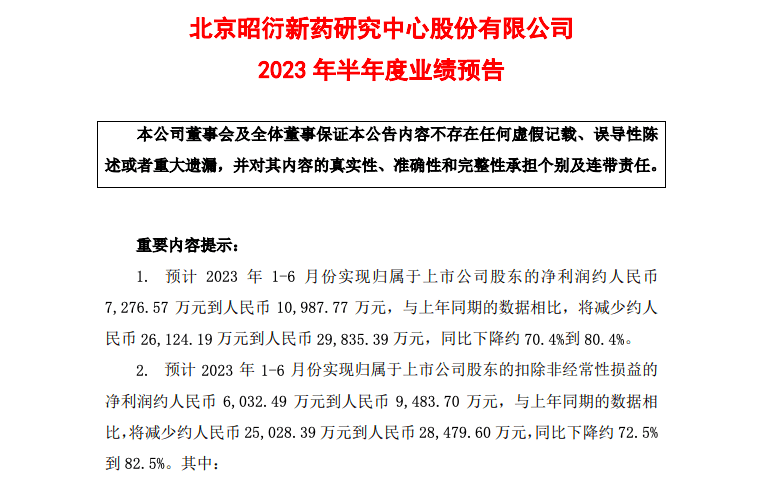 北京昭衍新药研究中心股份有限公司
2023 年半年度业绩预告

本公司董事会及全体董事保证本公告内容不存在任何虚假记载、误导性陈述或者重大遗漏，并对其内容的真实性、准确性和完整性承担个别及连带责任。

重要内容提示：

1. 预计 2023 年 1-6 月份实现归属于上市公司股东的净利润约人民币 7,276.57 万元到人民币 10,987.77 万元，与上年同期的数据相比，将减少约人民币 26,124.19 万元到人民币 29,835.39 万元，同比下降约 70.4%到 80.4%。

2. 预计 2023 年 1-6 月份实现归属于上市公司股东的扣除非经常性损益的净利润约人民币 6,032.49 万元到人民币 9,483.70 万元，与上年同期的数据相比，将减少约人民币 25,028.39 万元到人民币 28,479.60 万元，同比下降约 72.5%到 82.5%。其中：